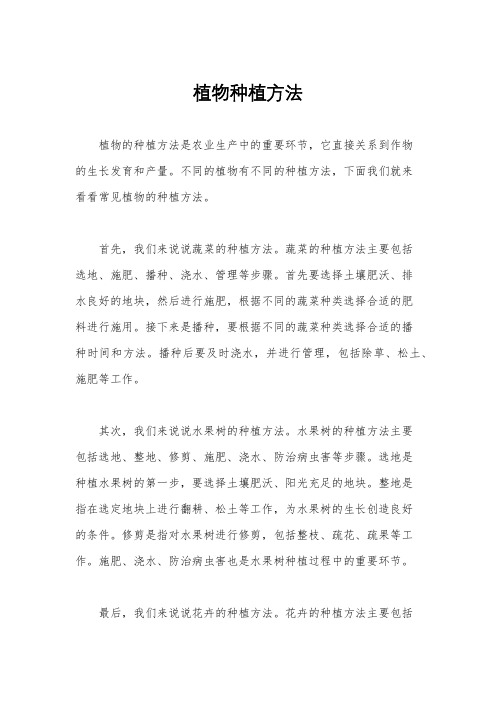 植物种植方法

植物的种植方法是农业生产中的重要环节，它直接关系到作物的生长发育和产量。不同的植物有不同的种植方法，下面我们就来看看常见植物的种植方法。

首先，我们来说说蔬菜的种植方法。蔬菜的种植方法主要包括选地、施肥、播种、浇水、管理等步骤。首先要选择土壤肥沃、排水良好的地块，然后进行施肥，根据不同的蔬菜种类选择合适的肥料进行施用。接下来是播种，要根据不同的蔬菜种类选择合适的播种时间和方法。播种后要及时浇水，并进行管理，包括除草、松土、施肥等工作。

其次，我们来说说水果树的种植方法。水果树的种植方法主要包括选地、整地、修剪、施肥、浇水、防治病虫害等步骤。选地是种植水果树的第一步，要选择土壤肥沃、阳光充足的地块。整地是指在选定地块上进行翻耕、松土等工作，为水果树的生长创造良好的条件。修剪是指对水果树进行修剪，包括整枝、疏花、疏果等工作。施肥、浇水、防治病虫害也是水果树种植过程中的重要环节。

最后，我们来说说花卉的种植方法。花卉的种植方法主要包括